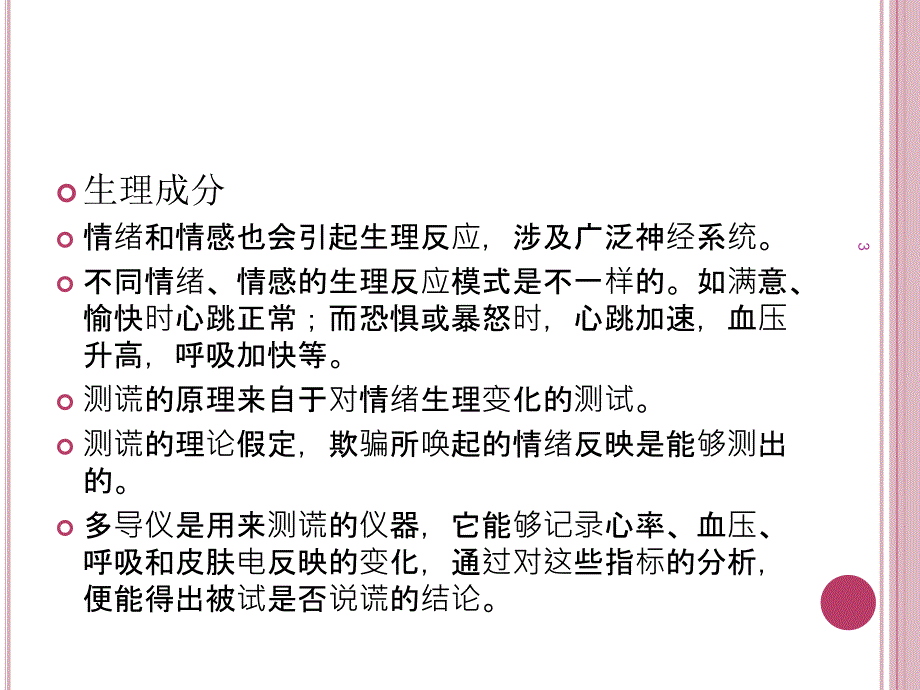 生理成分

情绪和情感也会引起生理反应，涉及广泛神经系统。

不同情绪、情感的生理反应模式是不一样的。如满意、愉快时心跳正常；而恐惧或暴怒时，心跳加速，血压升高，呼吸加快等。

测谎的原理来自于对情绪生理变化的测试。

测谎的理论假定，欺骗所唤起的情绪反映是能够测出的。

多导仪是用来测谎的仪器，它能够记录心率、血压、呼吸和皮肤电反映的变化，通过对这些指标的分析，便能得出被试是否说谎的结论。

3